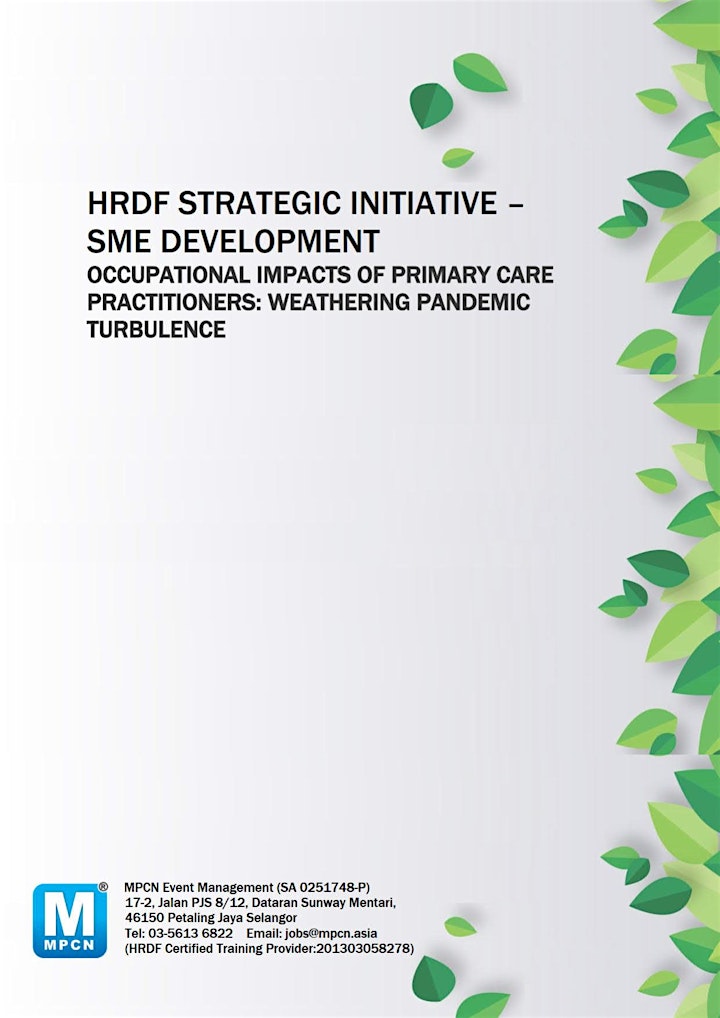 HRDF STRATEGIC INITIATIVE – SME DEVELOPMENT

OCCUPATIONAL IMPACTS OF PRIMARY CARE PRACTITIONERS: WEATHERING PANDEMIC TURBULENCE

M
MPCN
®

MPCN Event Management (SA 0251748-P)
17-2, Jalan PJS 8/12, Dataran Sunway Mentari,
46150 Petaling Jaya Selangor
Tel: 03-5613 6822 Email: jobs@mpcn.asia
(HRDF Certified Training Provider:201303058278)